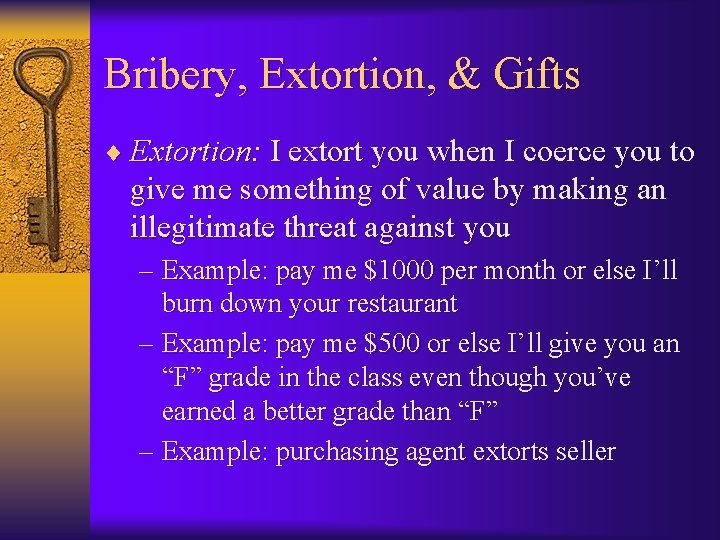 Bribery, Extortion, & Gifts

♦ Extortion: I extort you when I coerce you to give me something of value by making an illegitimate threat against you

– Example: pay me \$1000 per month or else I’ll burn down your restaurant

– Example: pay me \$500 or else I’ll give you an “F” grade in the class even though you’ve earned a better grade than “F”

– Example: purchasing agent extorts seller